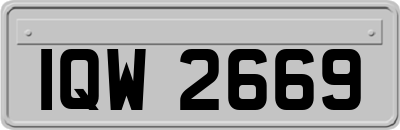 IQW 2669